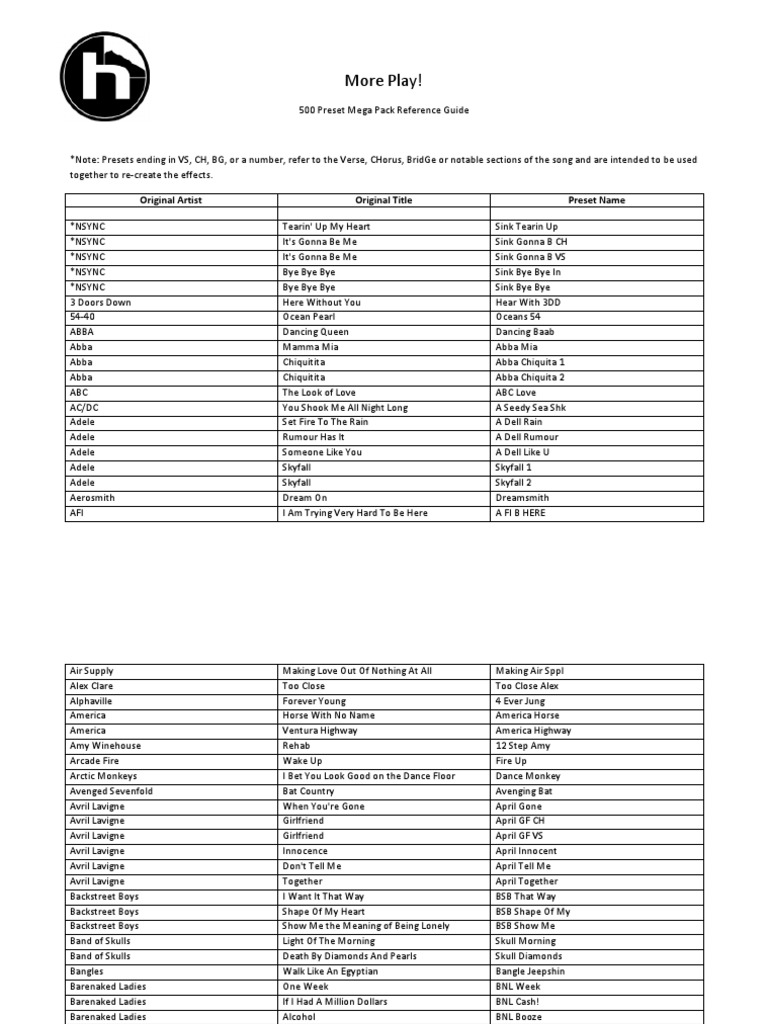 More Play!

500 Preset Mega Pack Reference Guide

*Note: Presets ending in VS, CH, BG, or a number, refer to the Verse, CHorus, BridGe or notable sections of the song and are intended to be used together to re-create the effects.

| Original Artist | Original Title | Preset Name |
|---|---|---|
| | | |
| *NSYNC | Tearin' Up My Heart | Sink Tearin Up |
| *NSYNC | It's Gonna Be Me | Sink Gonna B CH |
| *NSYNC | It's Gonna Be Me | Sink Gonna B VS |
| *NSYNC | Bye Bye Bye | Sink Bye Bye In |
| *NSYNC | Bye Bye Bye | Sink Bye Bye |
| 3 Doors Down | Here Without You | Hear With 3DD |
| 54-40 | Ocean Pearl | Oceans 54 |
| ABBA | Dancing Queen | Dancing Baab |
| Abba | Mamma Mia | Abba Mia |
| Abba | Chiquitita | Abba Chiquita 1 |
| Abba | Chiquitita | Abba Chiquita 2 |
| ABC | The Look of Love | ABC Love |
| AC/DC | You Shook Me All Night Long | A Seedy Sea Shk |
| Adele | Set Fire To The Rain | A Dell Rain |
| Adele | Rumour Has It | A Dell Rumour |
| Adele | Someone Like You | A Dell Like U |
| Adele | Skyfall | Skyfall 1 |
| Adele | Skyfall | Skyfall 2 |
| Aerosmith | Dream On | Dreamsmith |
| AFI | I Am Trying Very Hard To Be Here | A FI B HERE |

| | | |
|---|---|---|
| Air Supply | Making Love Out Of Nothing At All | Making Air Sppl |
| Alex Clare | Too Close | Too Close Alex |
| Alphaville | Forever Young | 4 Ever Jung |
| America | Horse With No Name | America Horse |
| America | Ventura Highway | America Highway |
| Amy Winehouse | Rehab | 12 Step Amy |
| Arcade Fire | Wake Up | Fire Up |
| Arctic Monkeys | I Bet You Look Good on the Dance Floor | Dance Monkey |
| Avenged Sevenfold | Bat Country | Avenging Bat |
| Avril Lavigne | When You're Gone | April Gone |
| Avril Lavigne | Girlfriend | April GF CH |
| Avril Lavigne | Girlfriend | April GF VS |
| Avril Lavigne | Innocence | April Innocent |
| Avril Lavigne | Don't Tell Me | April Tell Me |
| Avril Lavigne | Together | April Together |
| Backstreet Boys | I Want It That Way | BSB That Way |
| Backstreet Boys | Shape Of My Heart | BSB Shape Of My |
| Backstreet Boys | Show Me the Meaning of Being Lonely | BSB Show Me |
| Band of Skulls | Light Of The Morning | Skull Morning |
| Band of Skulls | Death By Diamonds And Pearls | Skull Diamonds |
| Bangles | Walk Like An Egyptian | Bangle Jeepshin |
| Barenaked Ladies | One Week | BNL Week |
| Barenaked Ladies | If I Had A Million Dollars | BNL Cash! |
| Barenaked Ladies | Alcohol | BNL Booze |